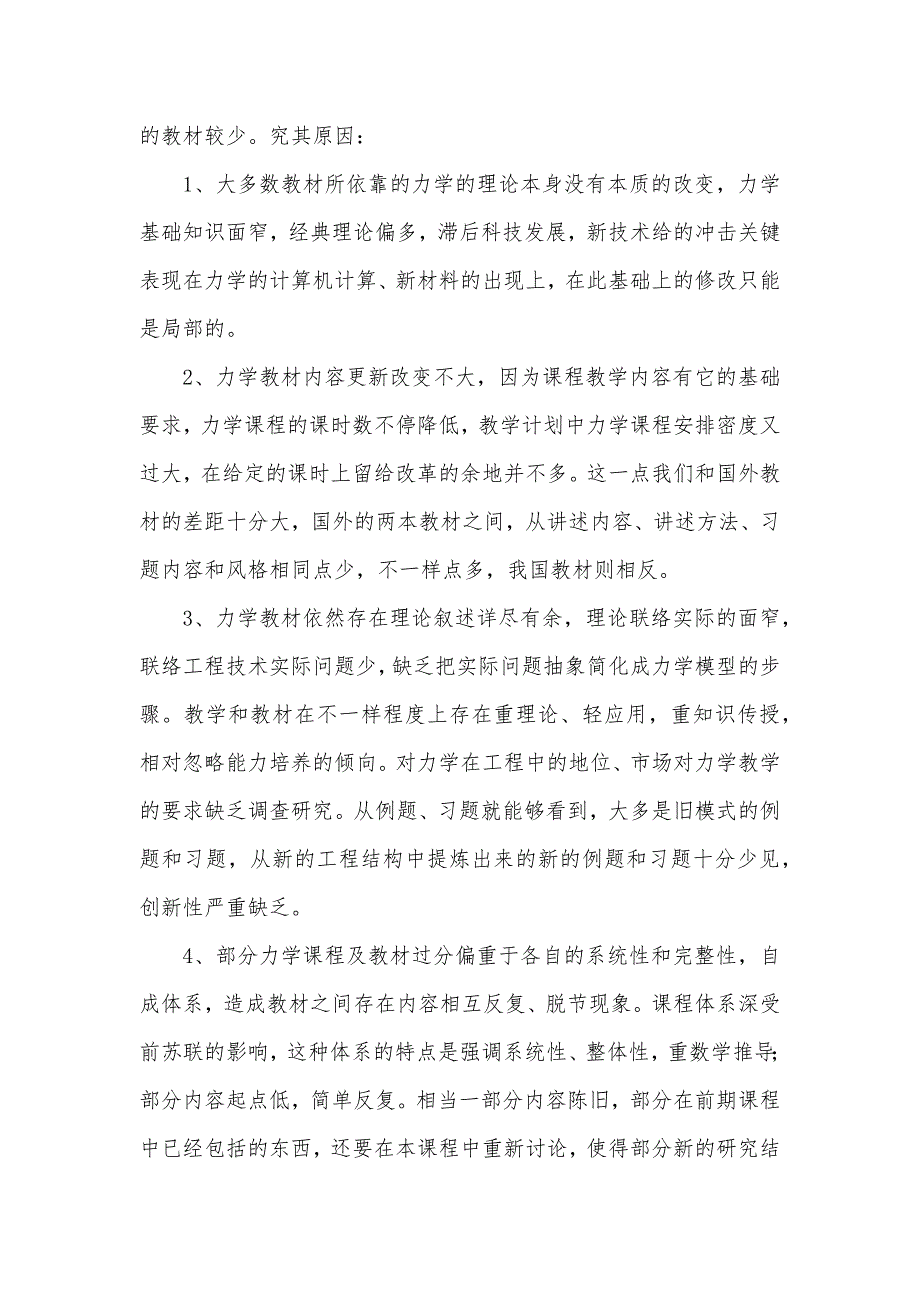 的教材较少。究其原因：

1、大多数教材所依靠的力学的理论本身没有本质的改变，力学基础知识面窄，经典理论偏多，滞后科技发展，新技术给的冲击关键表现在力学的计算机计算、新材料的出现上，在此基础上的修改只能是局部的。

2、力学教材内容更新改变不大，因为课程教学内容有它的基础要求，力学课程的课时数不停降低，教学计划中力学课程安排密度又过大，在给定的课时上留给改革的余地并不多。这一点我们和国外教材的差距十分大，国外的两本教材之间，从讲述内容、讲述方法、习题内容和风格相同点少，不一样点多，我国教材则相反。

3、力学教材依然存在理论叙述详尽有余，理论联络实际的面窄，联络工程技术实际问题少，缺乏把实际问题抽象简化成力学模型的步骤。教学和教材在不一样程度上存在重理论、轻应用，重知识传授，相对忽略能力培养的倾向。对力学在工程中的地位、市场对力学教学的要求缺乏调查研究。从例题、习题就能够看到，大多是旧模式的例题和习题，从新的工程结构中提炼出来的新的例题和习题十分少见，创新性严重缺乏。

4、部分力学课程及教材过分偏重于各自的系统性和完整性，自成体系，造成教材之间存在内容相互反复、脱节现象。课程体系深受前苏联的影响，这种体系的特点是强调系统性、整体性，重数学推导；部分内容起点低，简单反复。相当一部分内容陈旧，部分在前期课程中已经包括的东西，还要在本课程中重新讨论，使得部分新的研究结